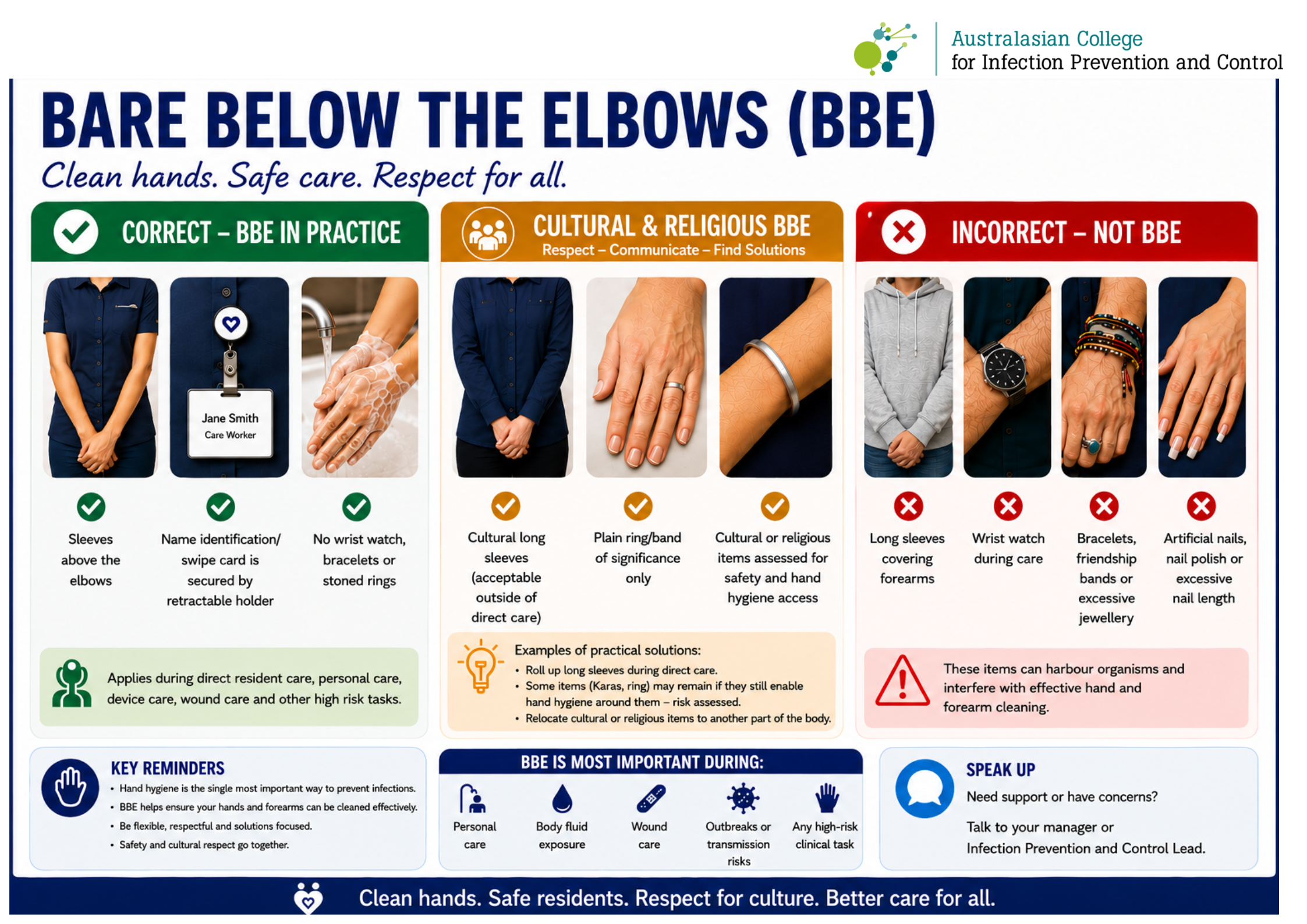 Australasian College
for Infection Prevention and Control

BARE BELOW THE ELBOWS (BBE)

Clean hands. Safe care. Respect for all.

CORRECT – BBE IN PRACTICE

Jane Smith
Care Worker

Sleeves above the elbows

Name identification/ swipe card is secured by retractable holder

No wrist watch, bracelets or stoned rings

Applies during direct resident care, personal care, device care, wound care and other high risk tasks.

CULTURAL & RELIGIOUS BBE
Respect – Communicate – Find Solutions

Cultural long sleeves (acceptable outside of direct care)

Plain ring/band of significance only

Cultural or religious items assessed for safety and hand hygiene access

Examples of practical solutions:
• Roll up long sleeves during direct care.
• Some items (Karas, ring) may remain if they still enable hand hygiene around them – risk assessed.
• Relocate cultural or religious items to another part of the body.

INCORRECT – NOT BBE

Long sleeves covering forearms

Wrist watch during care

Bracelets, friendship bands or excessive jewellery

Artificial nails, nail polish or excessive nail length

These items can harbour organisms and interfere with effective hand and forearm cleaning.

KEY REMINDERS
• Hand hygiene is the single most important way to prevent infections.
• BBE helps ensure your hands and forearms can be cleaned effectively.
• Be flexible, respectful and solutions focused.
• Safety and cultural respect go together.

BBE IS MOST IMPORTANT DURING:
Personal care
Body fluid exposure
Wound care
Outbreaks or transmission risks
Any high-risk clinical task

SPEAK UP
Need support or have concerns?
Talk to your manager or Infection Prevention and Control Lead.

Clean hands. Safe residents. Respect for culture. Better care for all.